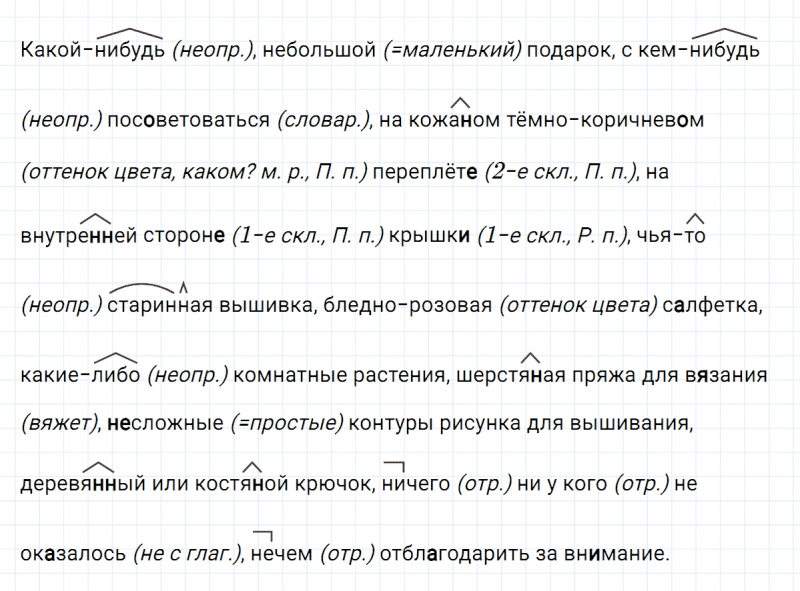 Какой-нибудь (неопр.), небольшой (=маленький) подарок, с кем-нибудь (неопр.) посоветоваться (словар.), на кожаном тёмно-коричневом (оттенок цвета, каком? м. р., П. п.) переплёте (2-е скл., П. п.), на внутренней стороне (1-е скл., П. п.) крышки (1-е скл., Р. п.), чья-то (неопр.) старинная вышивка, бледно-розовая (оттенок цвета) салфетка, какие-либо (неопр.) комнатные растения, шерстяная пряжа для вязания (вяжет), несложные (=простые) контуры рисунка для вышивания, деревянный или костяной крючок, ничего (отр.) ни у кого (отр.) не оказалось (не с глаг.), нечем (отр.) отблагодарить за внимание.